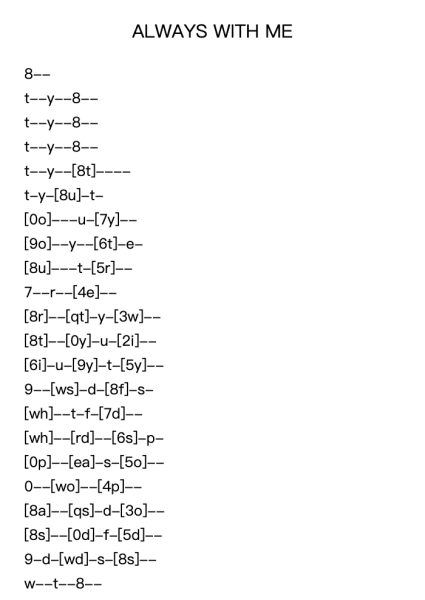 ALWAYS WITH ME

8--
t--y--8--
t--y--8--
t--y--8--
t--y--[8t]----
t-y-[8u]-t-
[0o]---u-[7y]--
[9o]--y--[6t]-e-
[8u]---t-[5r]--
7--r--[4e]--
[8r]--[qt]-y-[3w]--
[8t]--[0y]-u-[2i]--
[6i]-u-[9y]-t-[5y]--
9--[ws]-d-[8f]-s-
[wh]--t-f-[7d]--
[wh]--[rd]--[6s]-p-
[0p]--[ea]-s-[5o]--
0--[wo]--[4p]--
[8a]--[qs]-d-[3o]--
[8s]--[0d]-f-[5d]--
9-d-[wd]-s-[8s]--
w--t--8--